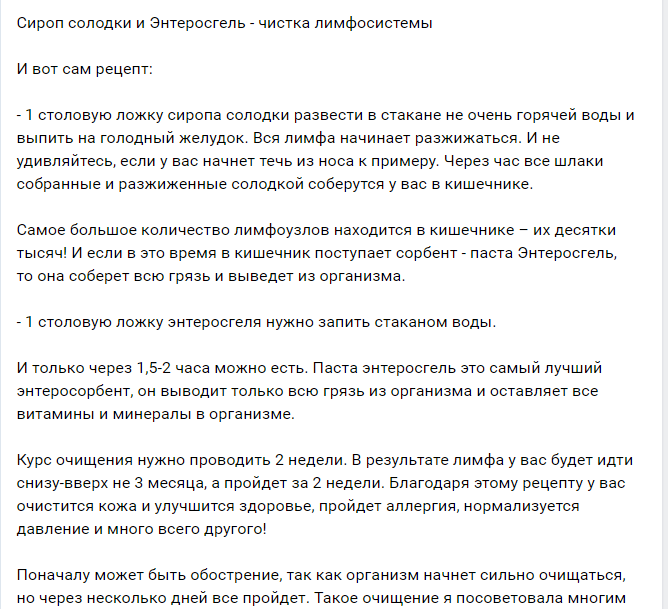 Сироп солодки и Энтеросгель - чистка лимфосистемы

И вот сам рецепт:

- 1 столовую ложку сиропа солодки развести в стакане не очень горячей воды и выпить на голодный желудок. Вся лимфа начинает разжижаться. И не удивляйтесь, если у вас начнет течь из носа к примеру. Через час все шлаки собранные и разжиженные солодкой соберутся у вас в кишечнике.

Самое большое количество лимфоузлов находится в кишечнике – их десятки тысяч! И если в это время в кишечник поступает сорбент - паста Энтеросгель, то она соберет всю грязь и выведет из организма.

- 1 столовую ложку энтеросгеля нужно запить стаканом воды.

И только через 1,5-2 часа можно есть. Паста энтеросгель это самый лучший энтеросорбент, он выводит только всю грязь из организма и оставляет все витамины и минералы в организме.

Курс очищения нужно проводить 2 недели. В результате лимфа у вас будет идти снизу-вверх не 3 месяца, а пройдет за 2 недели. Благодаря этому рецепту у вас очистится кожа и улучшится здоровье, пройдет аллергия, нормализуется давление и много всего другого!

Поначалу может быть обострение, так как организм начнет сильно очищаться, но через несколько дней все пройдет. Такое очищение я посоветовала многим